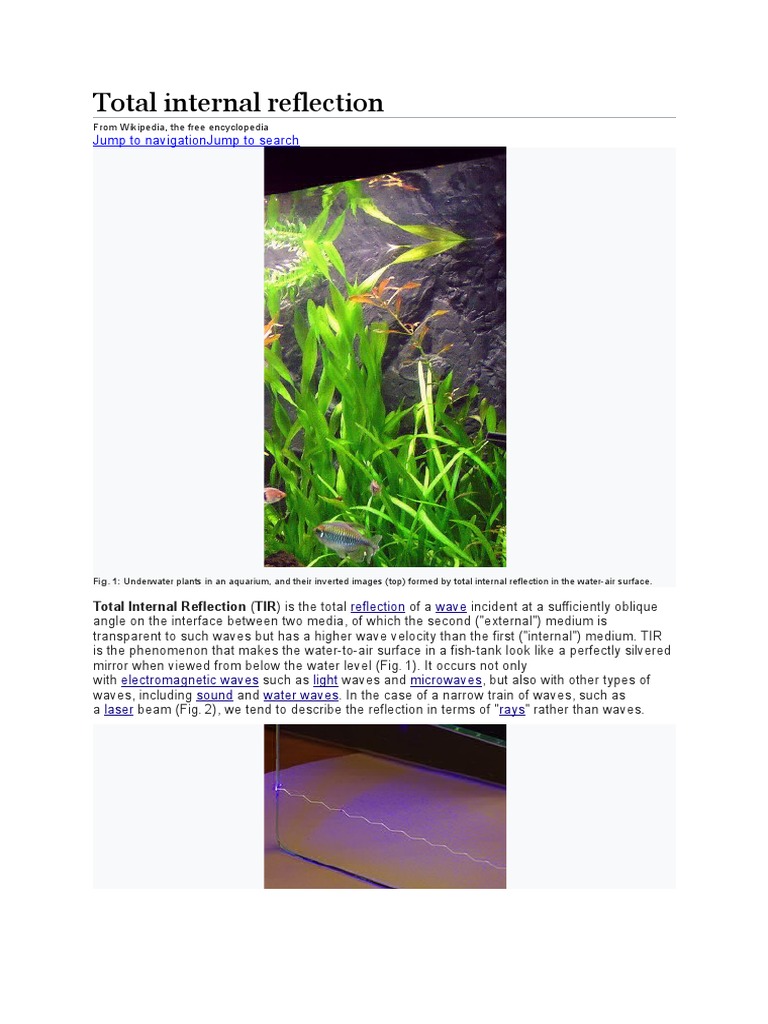 Total internal reflection

From Wikipedia, the free encyclopedia

Jump to navigationJump to search

Fig. 1: Underwater plants in an aquarium, and their inverted images (top) formed by total internal reflection in the water-air surface.

Total Internal Reflection (TIR) is the total reflection of a wave incident at a sufficiently oblique angle on the interface between two media, of which the second ("external") medium is transparent to such waves but has a higher wave velocity than the first ("internal") medium. TIR is the phenomenon that makes the water-to-air surface in a fish-tank look like a perfectly silvered mirror when viewed from below the water level (Fig. 1). It occurs not only with electromagnetic waves such as light waves and microwaves, but also with other types of waves, including sound and water waves. In the case of a narrow train of waves, such as a laser beam (Fig. 2), we tend to describe the reflection in terms of "rays" rather than waves.